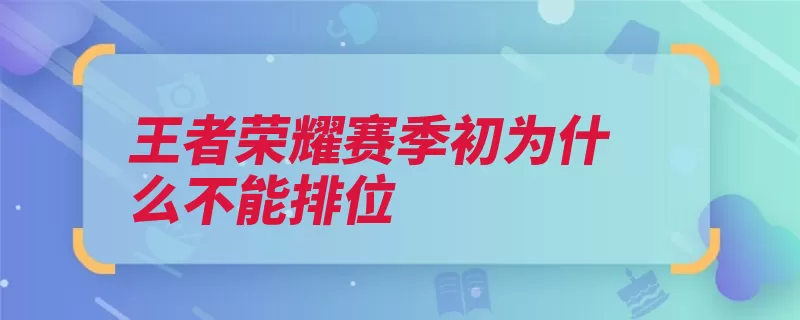 王者荣耀赛季初为什么不能排位